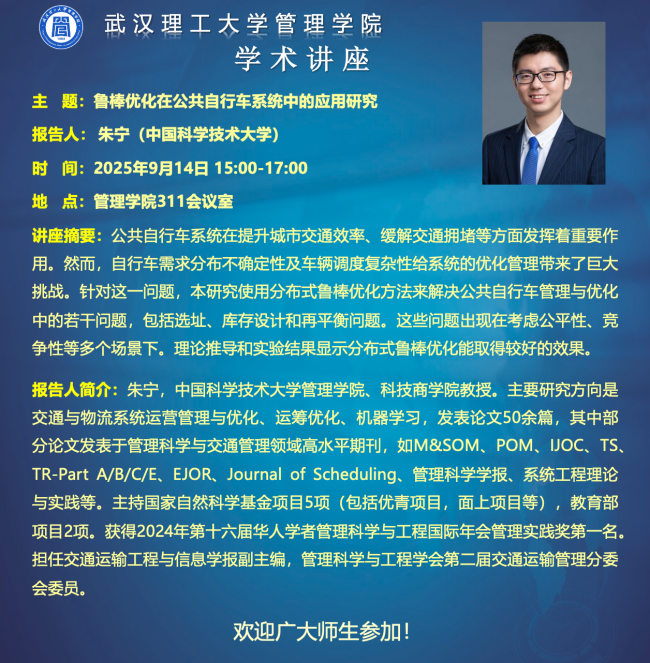 武汉理工大学管理学院
学术讲座

主　题：鲁棒优化在公共自行车系统中的应用研究

报告人：朱宁（中国科学技术大学）

时　间：2025年9月14日 15:00-17:00

地　点：管理学院311会议室

讲座摘要：公共自行车系统在提升城市交通效率、缓解交通拥堵等方面发挥着重要作用。然而，自行车需求分布不确定性及车辆调度复杂性给系统的优化管理带来了巨大挑战。针对这一问题，本研究使用分布式鲁棒优化方法来解决公共自行车管理与优化中的若干问题，包括选址、库存设计和再平衡问题。这些问题出现在考虑公平性、竞争性等多个场景下。理论推导和实验结果显示分布式鲁棒优化能取得较好的效果。

报告人简介：朱宁，中国科学技术大学管理学院、科技商学院教授。主要研究方向是交通与物流系统运营管理与优化、运筹优化、机器学习，发表论文50余篇，其中部分论文发表于管理科学与交通管理领域高水平期刊，如M&SOM、POM、IJOC、TS、TR-Part A/B/C/E、EJOR、Journal of Scheduling、管理科学学报、系统工程理论与实践等。主持国家自然科学基金项目5项（包括优青项目，面上项目等），教育部项目2项。获得2024年第十六届华人学者管理科学与工程国际年会管理实践奖第一名。担任交通运输工程与信息学报副主编，管理科学与工程学会第二届交通运输管理分委会委员。

欢迎广大师生参加！